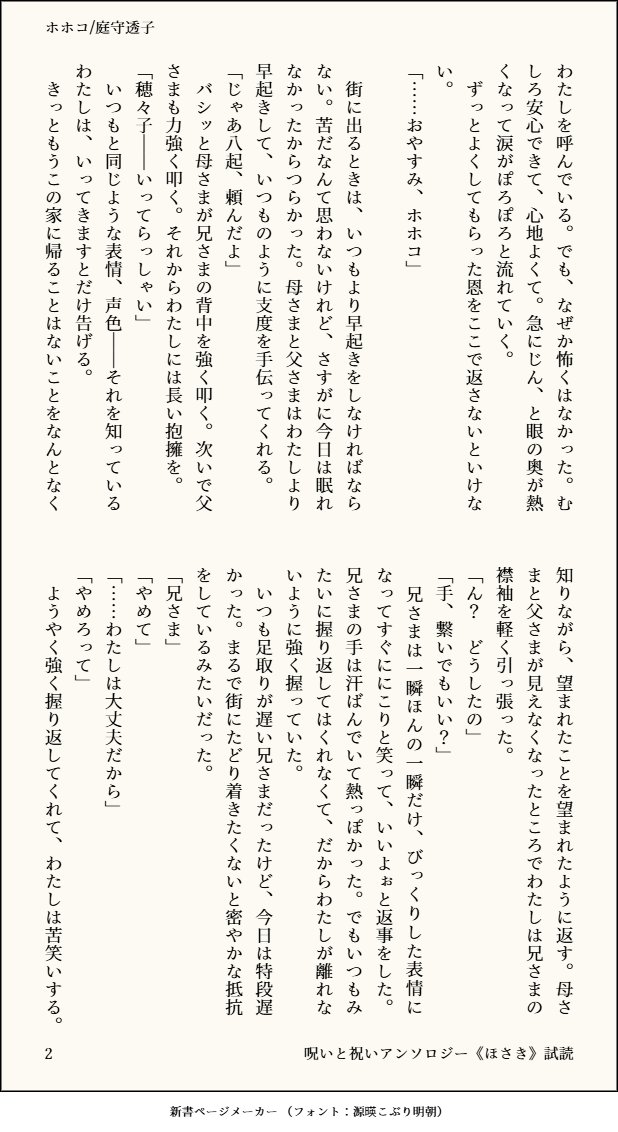 ホホコ/庭守透子

わたしを呼んでいる。でも、なぜか怖くはなかった。むしろ安心できて、心地よくて。急にじん、と眼の奥が熱くなって涙がぽろぽろと流れていく。

ずっとよくしてもらった恩をここで返さないといけない。

「……おやすみ、ホホコ」

街に出るときは、いつもより早起きをしなければならない。苦だなんて思わないけれど、さすがに今日は眠れなかったからつらかった。母さまと父さまはわたしより早起きして、いつものように支度を手伝ってくれる。

「じゃあ八起、頼んだよ」

バシッと母さまが兄さまの背中を強く叩く。次いで父さまも力強く叩く。それからわたしには長い抱擁を。

「穂々子――いってらっしゃい」

いつもと同じような表情、声色――それを知っているわたしは、いってきますとだけ告げる。

きっともうこの家に帰ることはないことをなんとなく知りながら、望まれたことを望まれたように返す。母さまと父さまが見えなくなったところでわたしは兄さまの襟袖を軽く引っ張った。

「ん？　どうしたの」

「手、繋いでもいい？」

兄さまは一瞬ほんの一瞬だけ、びっくりした表情になってすぐににこりと笑って、いいよぉと返事をした。兄さまの手は汗ばんでいて熱っぽかった。でもいつもみたいに握り返してはくれなくて、だからわたしが離れないように強く握っていた。

いつも足取りが遅い兄さまだったけど、今日は特段遅かった。まるで街にたどり着きたくないと密やかな抵抗をしているみたいだった。

「兄さま」

「やめて」

「……わたしは大丈夫だから」

「やめろって」

ようやく強く握り返してくれて、わたしは苦笑いする。

2

呪いと祝いアンソロジー《ほさき》試読

新書ページメーカー（フォント：源暎こぶり明朝）